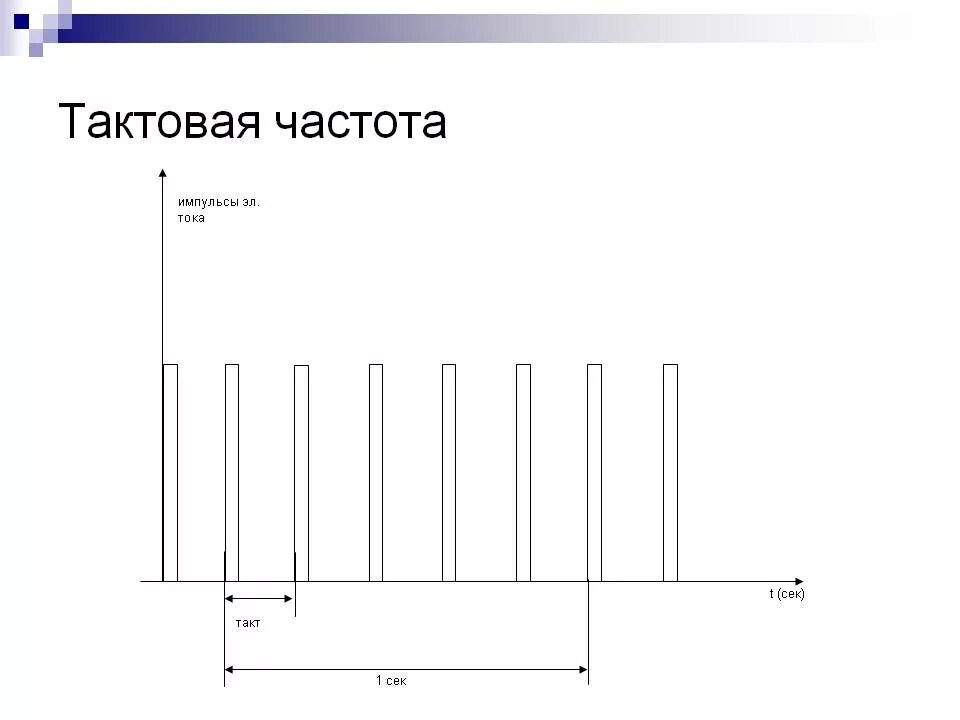 Тактовая частота

импульсы эл. тока

t (сек)

такт

1 сек